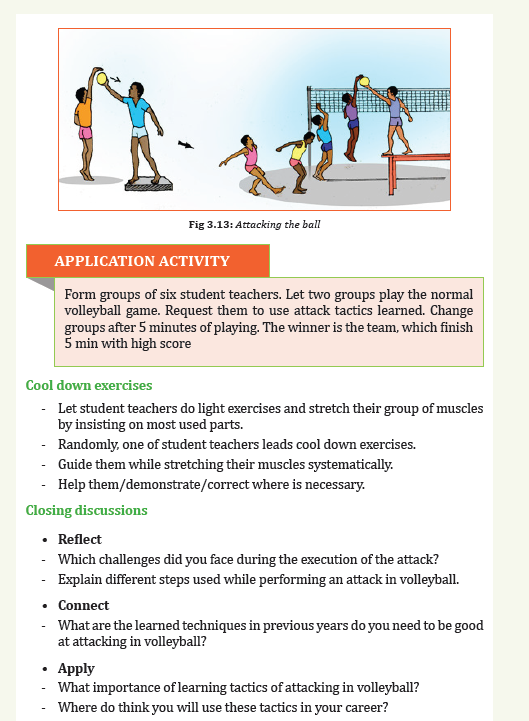 Fig 3.13: Attacking the ball

APPLICATION ACTIVITY

Form groups of six student teachers. Let two groups play the normal volleyball game. Request them to use attack tactics learned. Change groups after 5 minutes of playing. The winner is the team, which finish 5 min with high score

Cool down exercises

- Let student teachers do light exercises and stretch their group of muscles by insisting on most used parts.
- Randomly, one of student teachers leads cool down exercises.
- Guide them while stretching their muscles systematically.
- Help them/demonstrate/correct where is necessary.

Closing discussions

• Reflect
- Which challenges did you face during the execution of the attack?
- Explain different steps used while performing an attack in volleyball.

• Connect
- What are the learned techniques in previous years do you need to be good at attacking in volleyball?

• Apply
- What importance of learning tactics of attacking in volleyball?
- Where do think you will use these tactics in your career?